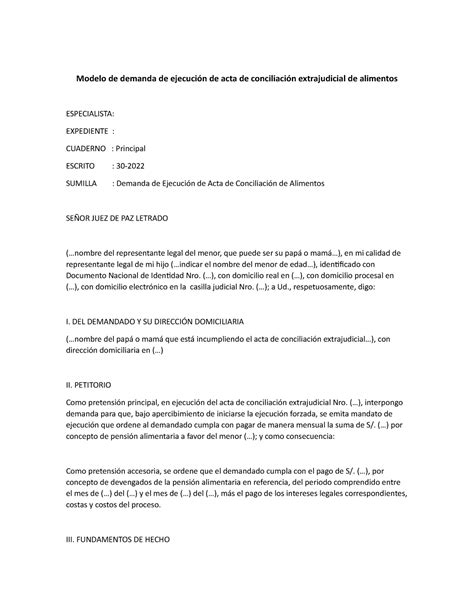 Modelo de demanda de ejecución de acta de conciliación extrajudicial de alimentos

ESPECIALISTA:

EXPEDIENTE :

CUADERNO : Principal

ESCRITO : 30-2022

SUMILLA : Demanda de Ejecución de Acta de Conciliación de Alimentos

SEÑOR JUEZ DE PAZ LETRADO

(...nombre del representante legal del menor, que puede ser su papá o mamá...), en mi calidad de representante legal de mi hijo (...indicar el nombre del menor de edad...), identificado con Documento Nacional de Identidad Nro. (...), con domicilio real en (...), con domicilio procesal en (...), con domicilio electrónico en la casilla judicial Nro. (...); a Ud., respetuosamente, digo:

I. DEL DEMANDADO Y SU DIRECCIÓN DOMICILIARIA

(...nombre del papá o mamá que está incumpliendo el acta de conciliación extrajudicial...), con dirección domiciliaria en (...)

II. PETITORIO

Como pretensión principal, en ejecución del acta de conciliación extrajudicial Nro. (...), interpongo demanda para que, bajo apercibimiento de iniciarse la ejecución forzada, se emita mandato de ejecución que ordene al demandado cumpla con pagar de manera mensual la suma de S/. (...) por concepto de pensión alimentaria a favor del menor (...); y como consecuencia:

Como pretensión accesoria, se ordene que el demandado cumpla con el pago de S/. (...), por concepto de devengados de la pensión alimentaria en referencia, del periodo comprendido entre el mes de (...) del (...) y el mes de (...) del (...), más el pago de los intereses legales correspondientes, costas y costos del proceso.

III. FUNDAMENTOS DE HECHO